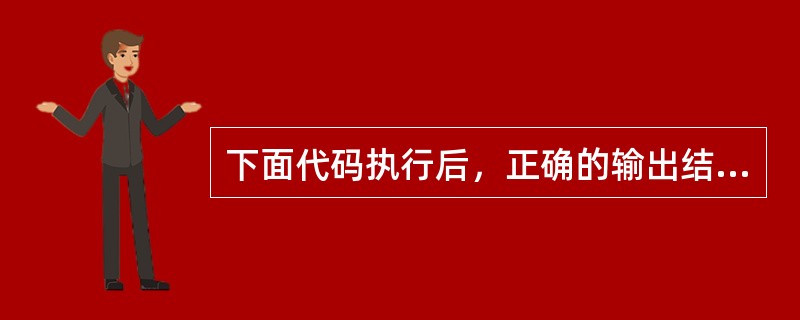 下面代码执行后，正确的输出结...